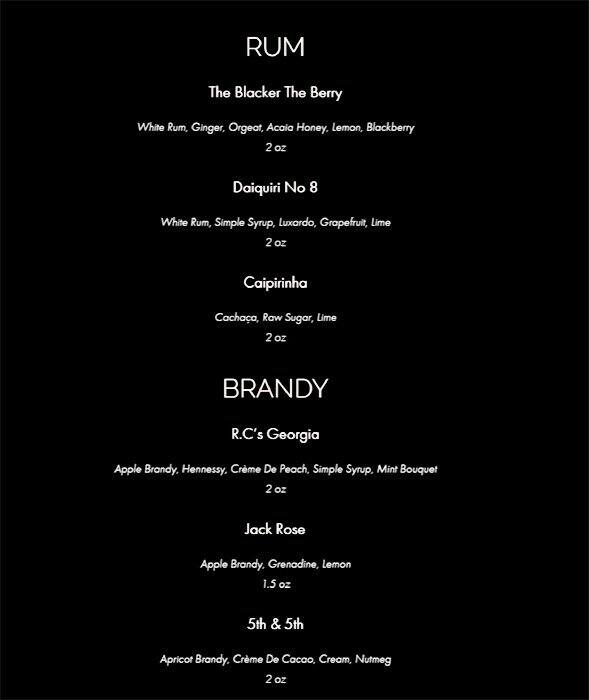 RUM

The Blacker The Berry

White Rum, Ginger, Orgeat, Acaia Honey, Lemon, Blackberry

2 oz

Daiquiri No 8

White Rum, Simple Syrup, Luxardo, Grapefruit, Lime

2 oz

Caipirinha

Cachaça, Raw Sugar, Lime

2 oz

BRANDY

R.C's Georgia

Apple Brandy, Hennessy, Crème De Peach, Simple Syrup, Mint Bouquet

2 oz

Jack Rose

Apple Brandy, Grenadine, Lemon

1.5 oz

5th & 5th

Apricot Brandy, Crème De Cacao, Cream, Nutmeg

2 oz